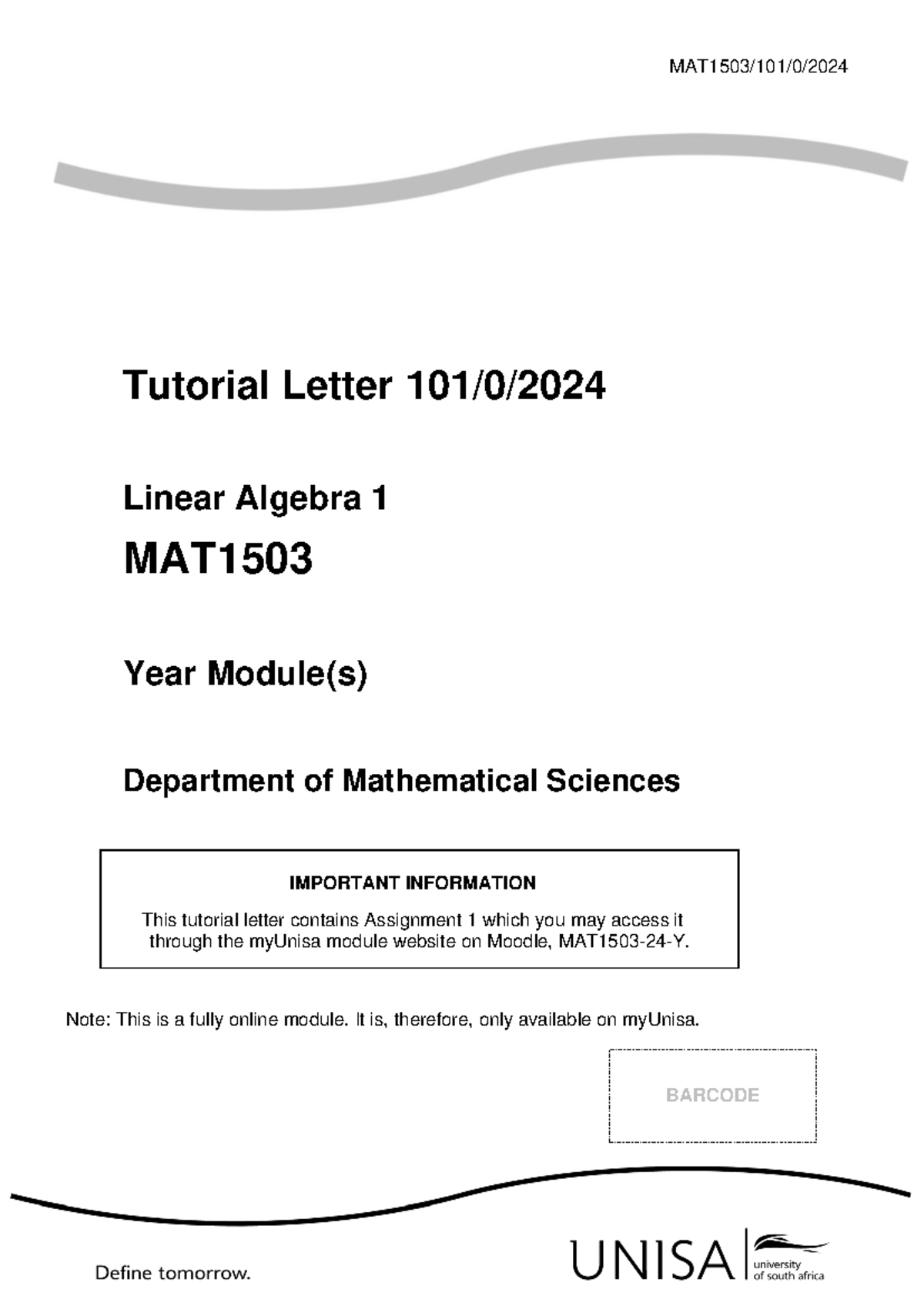 MAT1503/101/0/2024

Tutorial Letter 101/0/2024

Linear Algebra 1

MAT1503

Year Module(s)

Department of Mathematical Sciences

IMPORTANT INFORMATION

This tutorial letter contains Assignment 1 which you may access it through the myUnisa module website on Moodle, MAT1503-24-Y.

Note: This is a fully online module. It is, therefore, only available on myUnisa.

BARCODE

Define tomorrow.

UNISA university of south africa